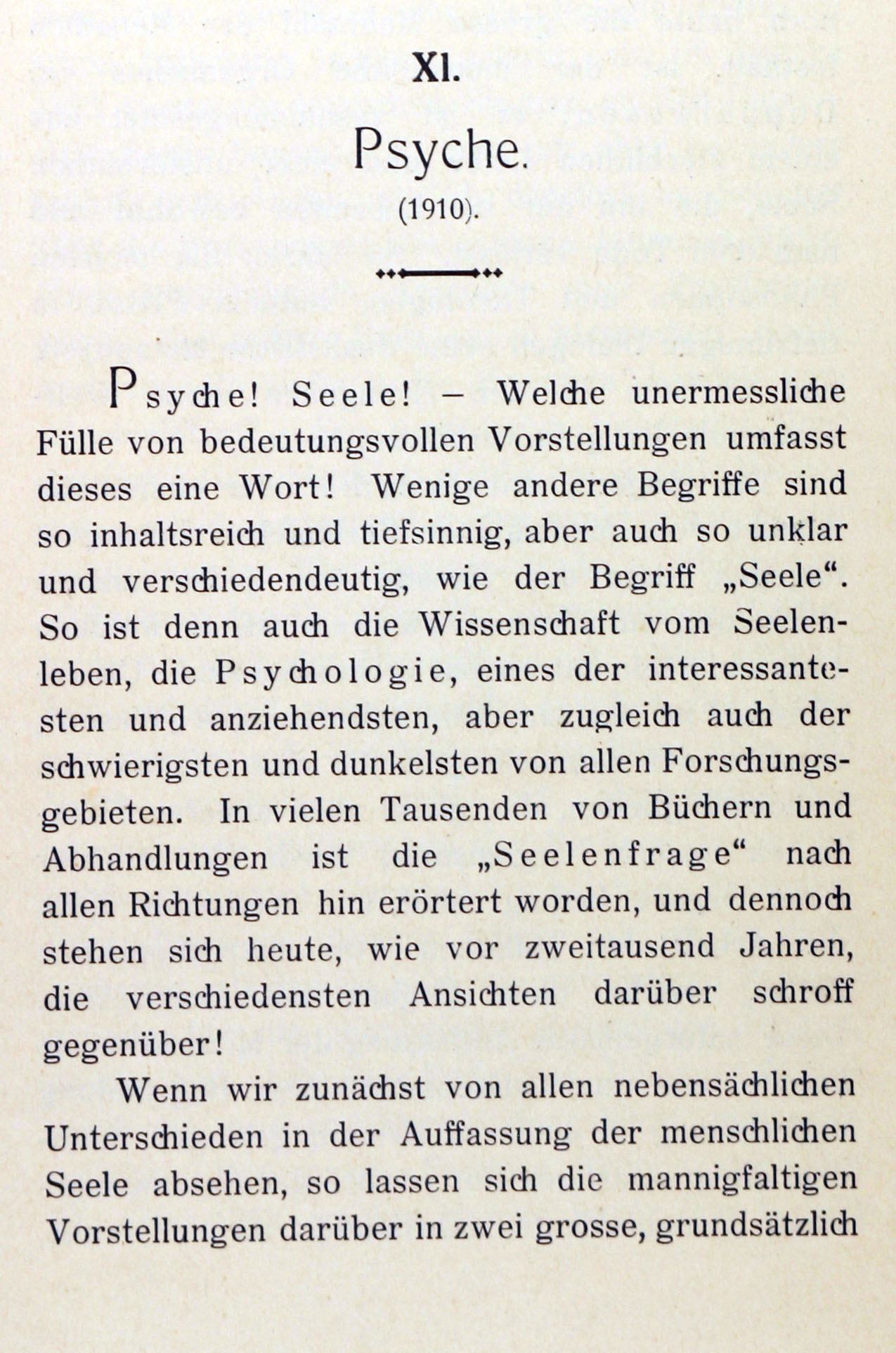 XI.

Psyche.

(1910).

Psyche! Seele! – Welche unermessliche Fülle von bedeutungsvollen Vorstellungen umfasst dieses eine Wort! Wenige andere Begriffe sind so inhaltsreich und tiefsinnig, aber auch so unklar und verschiedendeutig, wie der Begriff „Seele“. So ist denn auch die Wissenschaft vom Seelenleben, die Psychologie, eines der interessantesten und anziehendsten, aber zugleich auch der schwierigsten und dunkelsten von allen Forschungsgebieten. In vielen Tausenden von Büchern und Abhandlungen ist die „Seelenfrage“ nach allen Richtungen hin erörtert worden, und dennoch stehen sich heute, wie vor zweitausend Jahren, die verschiedensten Ansichten darüber schroff gegenüber!

Wenn wir zunächst von allen nebensächlichen Unterschieden in der Auffassung der menschlichen Seele absehen, so lassen sich die mannigfaltigen Vorstellungen darüber in zwei grosse, grundsätzlich